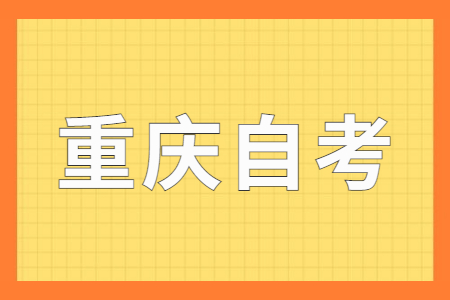 重庆自考